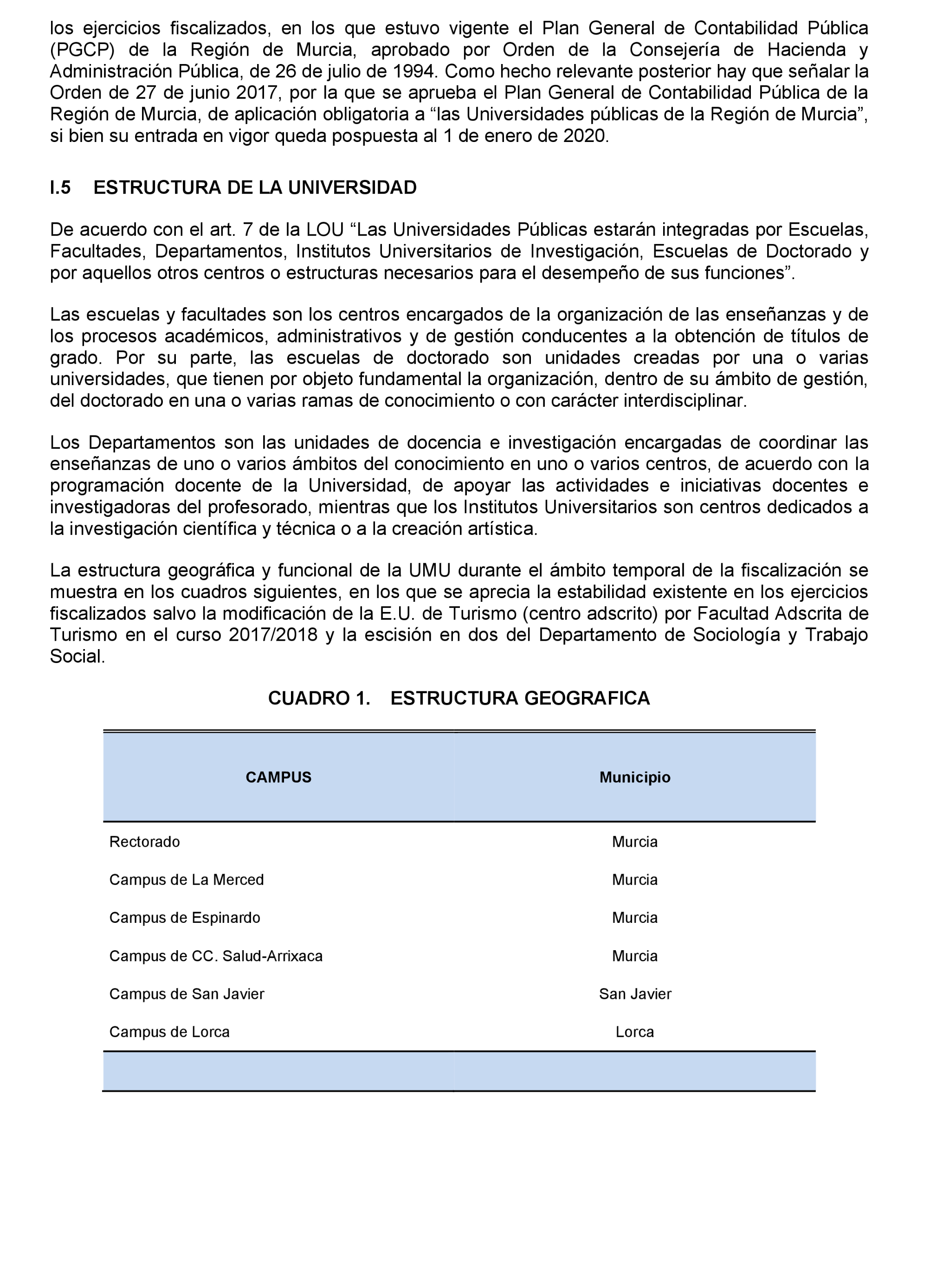 los ejercicios fiscalizados, en los que estuvo vigente el Plan General de Contabilidad Pública (PGCP) de la Región de Murcia, aprobado por Orden de la Consejería de Hacienda y Administración Pública, de 26 de julio de 1994. Como hecho relevante posterior hay que señalar la Orden de 27 de junio 2017, por la que se aprueba el Plan General de Contabilidad Pública de la Región de Murcia, de aplicación obligatoria a “las Universidades públicas de la Región de Murcia”, si bien su entrada en vigor queda pospuesta al 1 de enero de 2020.

I.5 ESTRUCTURA DE LA UNIVERSIDAD

De acuerdo con el art. 7 de la LOU “Las Universidades Públicas estarán integradas por Escuelas, Facultades, Departamentos, Institutos Universitarios de Investigación, Escuelas de Doctorado y por aquellos otros centros o estructuras necesarios para el desempeño de sus funciones”.

Las escuelas y facultades son los centros encargados de la organización de las enseñanzas y de los procesos académicos, administrativos y de gestión conducentes a la obtención de títulos de grado. Por su parte, las escuelas de doctorado son unidades creadas por una o varias universidades, que tienen por objeto fundamental la organización, dentro de su ámbito de gestión, del doctorado en una o varias ramas de conocimiento o con carácter interdisciplinar.

Los Departamentos son las unidades de docencia e investigación encargadas de coordinar las enseñanzas de uno o varios ámbitos del conocimiento en uno o varios centros, de acuerdo con la programación docente de la Universidad, de apoyar las actividades e iniciativas docentes e investigadoras del profesorado, mientras que los Institutos Universitarios son centros dedicados a la investigación científica y técnica o a la creación artística.

La estructura geográfica y funcional de la UMU durante el ámbito temporal de la fiscalización se muestra en los cuadros siguientes, en los que se aprecia la estabilidad existente en los ejercicios fiscalizados salvo la modificación de la E.U. de Turismo (centro adscrito) por Facultad Adscrita de Turismo en el curso 2017/2018 y la escisión en dos del Departamento de Sociología y Trabajo Social.

CUADRO 1. ESTRUCTURA GEOGRAFICA

| CAMPUS | Municipio |
|---|---|
| Rectorado | Murcia |
| Campus de La Merced | Murcia |
| Campus de Espinardo | Murcia |
| Campus de CC. Salud-Arrixaca | Murcia |
| Campus de San Javier | San Javier |
| Campus de Lorca | Lorca |